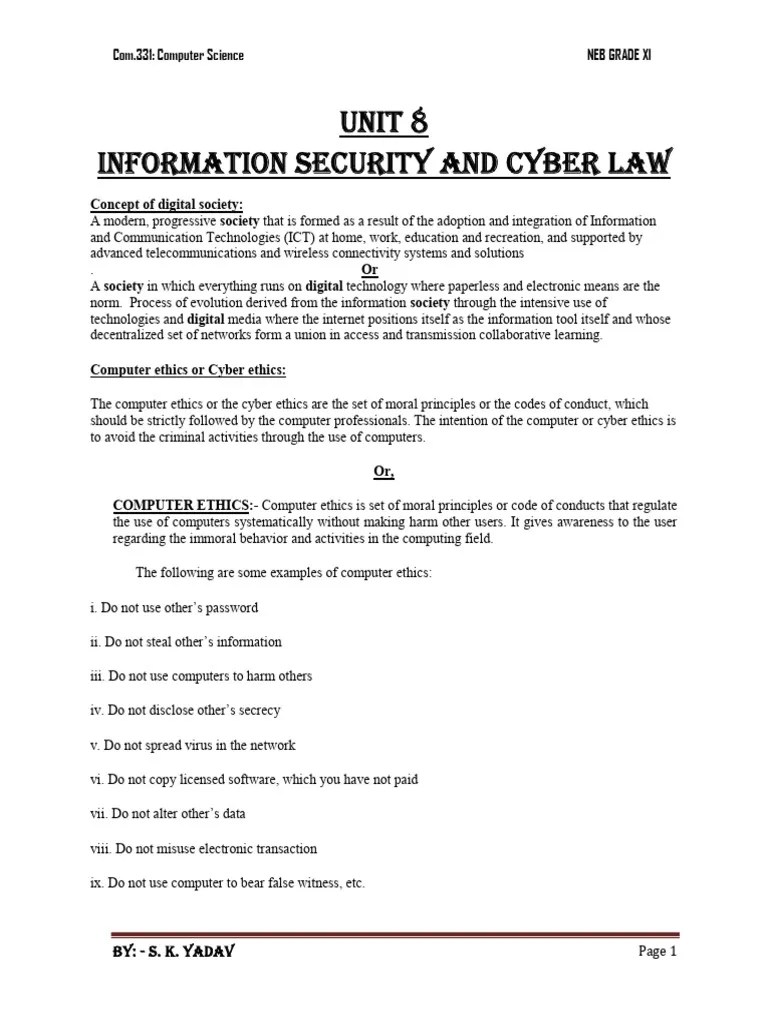 Com.331: Computer Science

NEB GRADE XI

UNIT 8
INFORMATION SECURITY AND CYBER LAW

Concept of digital society:
A modern, progressive society that is formed as a result of the adoption and integration of Information and Communication Technologies (ICT) at home, work, education and recreation, and supported by advanced telecommunications and wireless connectivity systems and solutions
.
Or
A society in which everything runs on digital technology where paperless and electronic means are the norm. Process of evolution derived from the information society through the intensive use of technologies and digital media where the internet positions itself as the information tool itself and whose decentralized set of networks form a union in access and transmission collaborative learning.

Computer ethics or Cyber ethics:

The computer ethics or the cyber ethics are the set of moral principles or the codes of conduct, which should be strictly followed by the computer professionals. The intention of the computer or cyber ethics is to avoid the criminal activities through the use of computers.

Or,

COMPUTER ETHICS:- Computer ethics is set of moral principles or code of conducts that regulate the use of computers systematically without making harm other users. It gives awareness to the user regarding the immoral behavior and activities in the computing field.

The following are some examples of computer ethics:

i. Do not use other's password

ii. Do not steal other's information

iii. Do not use computers to harm others

iv. Do not disclose other's secrecy

v. Do not spread virus in the network

vi. Do not copy licensed software, which you have not paid

vii. Do not alter other's data

viii. Do not misuse electronic transaction

ix. Do not use computer to bear false witness, etc.

BY: - S. K. YADAV

Page 1